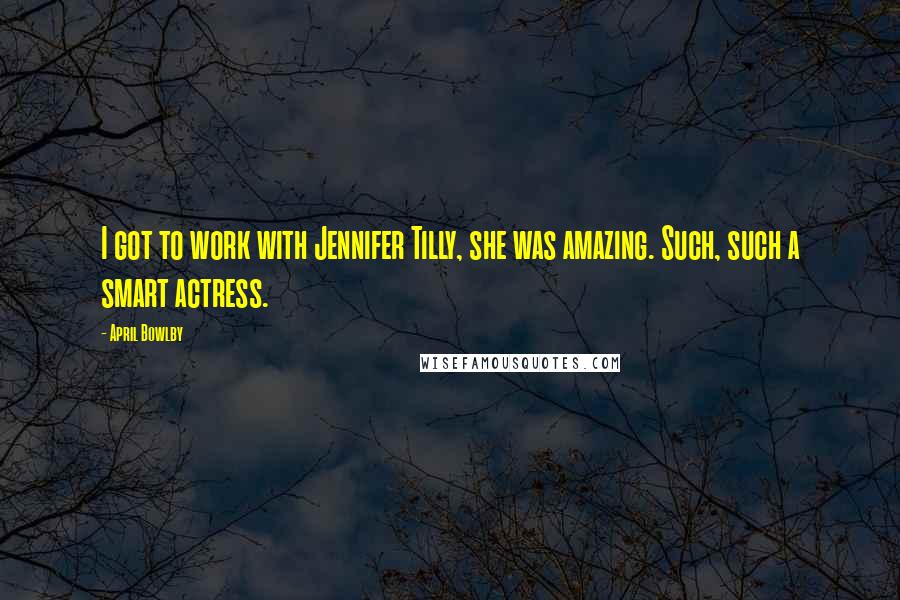 I got to work with Jennifer Tilly, she was amazing. Such, such a smart actress.

- April Bowlby

WISEFAMOUSQUOTES.COM